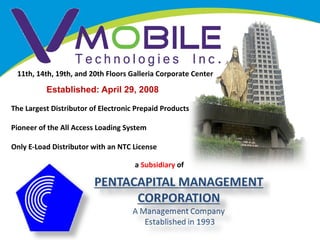 VMOBILE
Technologies Inc.

11th, 14th, 19th, and 20th Floors Galleria Corporate Center

Established: April 29, 2008

The Largest Distributor of Electronic Prepaid Products

Pioneer of the All Access Loading System

Only E-Load Distributor with an NTC License

a Subsidiary of

PENTACAPITAL MANAGEMENT CORPORATION
A Management Company
Established in 1993